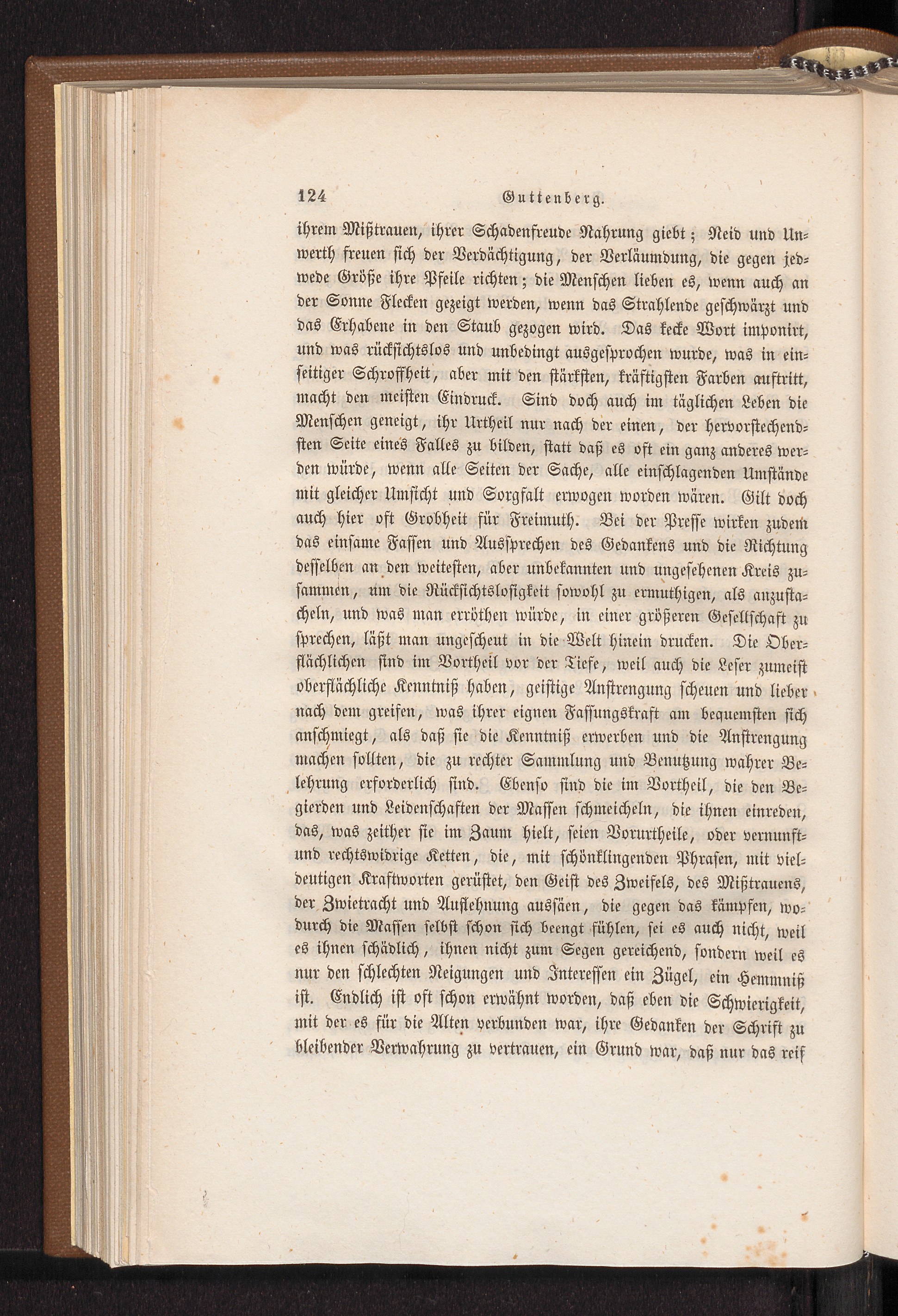 124 Guttenberg.

ihrem Mißtrauen, ihrer Schadenfreude Nahrung giebt; Neid und Unwerth freuen sich der Verdächtigung, der Verläumdung, die gegen jedwede Größe ihre Pfeile richten; die Menschen lieben es, wenn auch an der Sonne Flecken gezeigt werden, wenn das Strahlende geschwärzt und das Erhabene in den Staub gezogen wird. Das kecke Wort imponirt, und was rücksichtslos und unbedingt ausgesprochen wurde, was in einseitiger Schroffheit, aber mit den stärksten, kräftigsten Farben auftritt, macht den meisten Eindruck. Sind doch auch im täglichen Leben die Menschen geneigt, ihr Urtheil nur nach der einen, der hervorstechendsten Seite eines Falles zu bilden, statt daß es oft ein ganz anderes werden würde, wenn alle Seiten der Sache, alle einschlagenden Umstände mit gleicher Umsicht und Sorgfalt erwogen worden wären. Gilt doch auch hier oft Grobheit für Freimuth. Bei der Presse wirken zudem das einsame Fassen und Aussprechen des Gedankens und die Richtung desselben an den weitesten, aber unbekannten und ungesehenen Kreis zusammen, um die Rücksichtslosigkeit sowohl zu ermuthigen, als anzustacheln, und was man erröthen würde, in einer größeren Gesellschaft zu sprechen, läßt man ungescheut in die Welt hinein drucken. Die Oberflächlichen sind im Vortheil vor der Tiefe, weil auch die Leser zumeist oberflächliche Kenntniß haben, geistige Anstrengung scheuen und lieber nach dem greifen, was ihrer eignen Fassungskraft am bequemsten sich anschmiegt, als daß sie die Kenntniß erwerben und die Anstrengung machen sollten, die zu rechter Sammlung und Benutzung wahrer Belehrung erforderlich sind. Ebenso sind die im Vortheil, die den Begierden und Leidenschaften der Massen schmeicheln, die ihnen einreden, das, was zeither sie im Zaum hielt, seien Vorurtheile, oder vernunft- und rechtswidrige Ketten, die, mit schönklingenden Phrasen, mit vieldeutigen Kraftworten gerüstet, den Geist des Zweifels, des Mißtrauens, der Zwietracht und Auflehnung aussäen, die gegen das kämpfen, wodurch die Massen selbst schon sich beengt fühlen, sei es auch nicht, weil es ihnen schädlich, ihnen nicht zum Segen gereichend, sondern weil es nur den schlechten Neigungen und Interessen ein Zügel, ein Hemmniß ist. Endlich ist oft schon erwähnt worden, daß eben die Schwierigkeit, mit der es für die Alten verbunden war, ihre Gedanken der Schrift zu bleibender Verwahrung zu vertrauen, ein Grund war, daß nur das reif